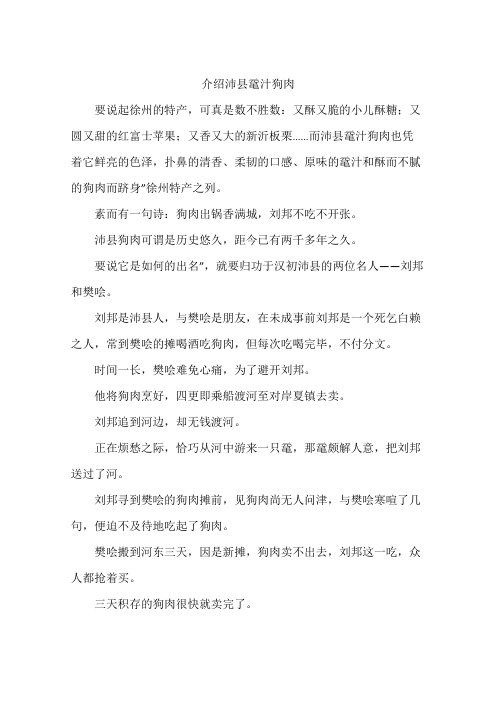 介绍沛县鼋汁狗肉

要说起徐州的特产，可真是数不胜数：又酥又脆的小儿酥糖；又圆又甜的红富士苹果；又香又大的新沂板栗……而沛县鼋汁狗肉也凭着它鲜亮的色泽，扑鼻的清香、柔韧的口感、原味的鼋汁和酥而不腻的狗肉而跻身"徐州特产之列。

素而有一句诗：狗肉出锅香满城，刘邦不吃不开张。

沛县狗肉可谓是历史悠久，距今已有两千多年之久。

要说它是如何的出名"，就要归功于汉初沛县的两位名人——刘邦和樊哙。

刘邦是沛县人，与樊哙是朋友，在未成事前刘邦是一个死乞白赖之人，常到樊哙的摊喝酒吃狗肉，但每次吃喝完毕，不付分文。

时间一长，樊哙难免心痛，为了避开刘邦。

他将狗肉烹好，四更即乘船渡河至对岸夏镇去卖。

刘邦追到河边，却无钱渡河。

正在烦愁之际，恰巧从河中游来一只鼋，那鼋颇解人意，把刘邦送过了河。

刘邦寻到樊哙的狗肉摊前，见狗肉尚无人问津，与樊哙寒暄了几句，便迫不及待地吃起了狗肉。

樊哙搬到河东三天，因是新摊，狗肉卖不出去，刘邦这一吃，众人都抢着买。

三天积存的狗肉很快就卖完了。